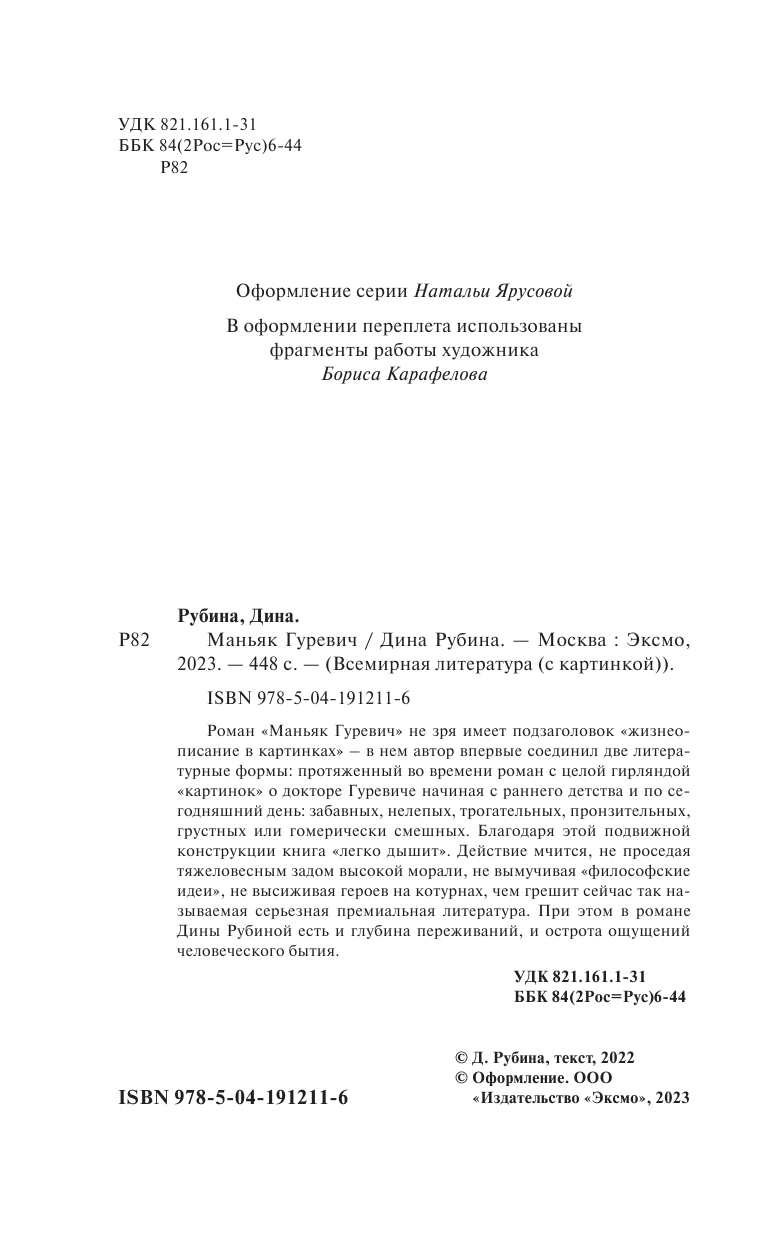 УДК 821.161.1-31
ББК 84(2Рос=Рус)6-44
Р82

Оформление серии Натальи Ярусовой

В оформлении переплета использованы фрагменты работы художника Бориса Карафелова

Рубина, Дина.
Р82 Маньяк Гуревич / Дина Рубина. — Москва : Эксмо, 2023. — 448 с. — (Всемирная литература (с картинкой)).

ISBN 978-5-04-191211-6

Роман «Маньяк Гуревич» не зря имеет подзаголовок «жизнеописание в картинках» – в нем автор впервые соединил две литературные формы: протяженный во времени роман с целой гирляндой «картинок» о докторе Гуревиче начиная с раннего детства и по сегодняшний день: забавных, нелепых, трогательных, пронзительных, грустных или гомерически смешных. Благодаря этой подвижной конструкции книга «легко дышит». Действие мчится, не проседая тяжеловесным задом высокой морали, не вымучивая «философские идеи», не высиживая героев на котурнах, чем грешит сейчас так называемая серьезная премиальная литература. При этом в романе Дины Рубиной есть и глубина переживаний, и острота ощущений человеческого бытия.

УДК 821.161.1-31
ББК 84(2Рос=Рус)6-44

© Д. Рубина, текст, 2022
© Оформление. ООО «Издательство «Эксмо», 2023

ISBN 978-5-04-191211-6